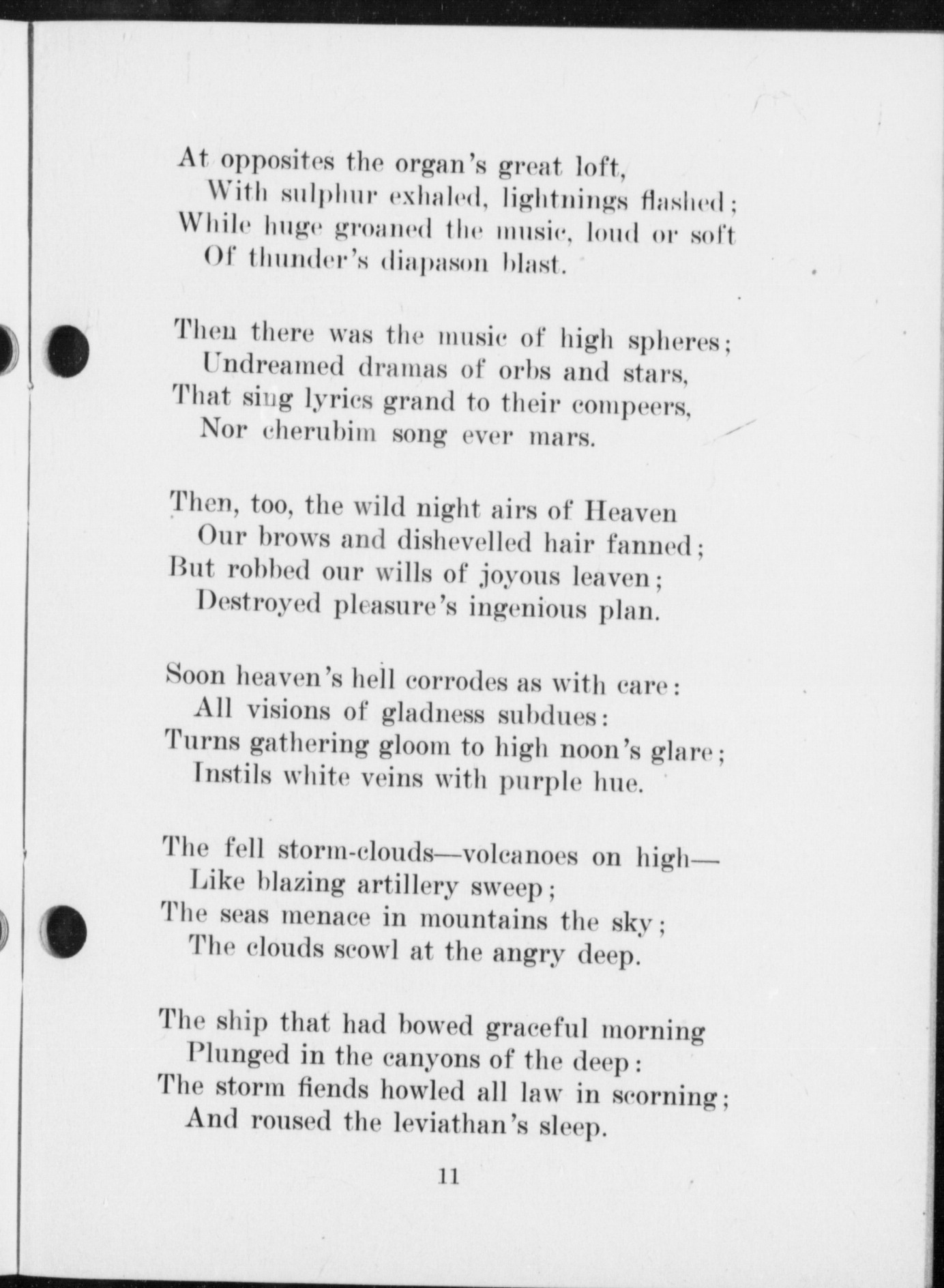 At opposites the organ's great loft,
With sulphur exhaled, lightnings flashed;
While huge groaned the music, loud or soft
Of thunder's diapason blast.

Then there was the music of high spheres;
Undreamed dramas of orbs and stars,
That sing lyrics grand to their compeers,
Nor cherubim song ever mars.

Then, too, the wild night airs of Heaven
Our brows and dishevelled hair fanned;
But robbed our wills of joyous leaven;
Destroyed pleasure's ingenious plan.

Soon heaven's hell corrodes as with care:
All visions of gladness subdues:
Turns gathering gloom to high noon's glare;
Instils white veins with purple hue.

The fell storm-clouds—volcanoes on high—
Like blazing artillery sweep;
The seas menace in mountains the sky;
The clouds scowl at the angry deep.

The ship that had bowed graceful morning
Plunged in the canyons of the deep:
The storm fiends howled all law in scorning;
And roused the leviathan's sleep.

11